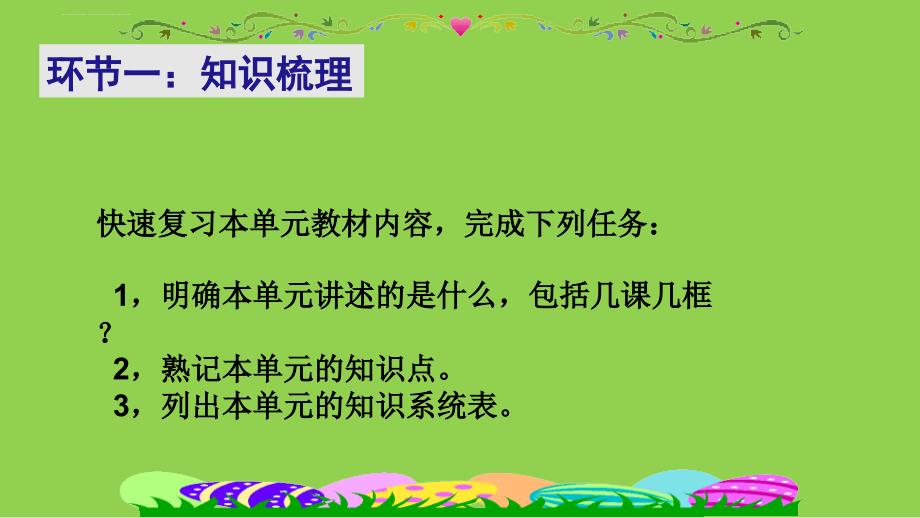 环节一：知识梳理

快速复习本单元教材内容，完成下列任务：

1，明确本单元讲述的是什么，包括几课几框？

2，熟记本单元的知识点。

3，列出本单元的知识系统表。